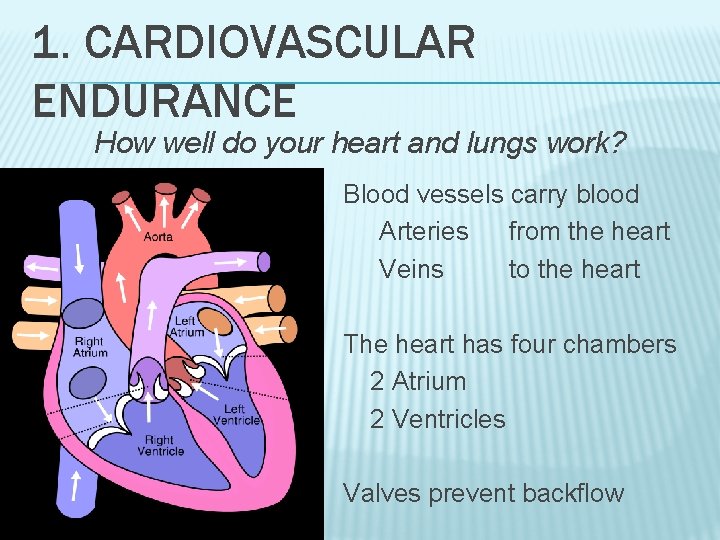 1. CARDIOVASCULAR ENDURANCE

How well do your heart and lungs work?

Aorta

Left Atrium

Right Atrium

Left Ventricle

Right Ventricle

Blood vessels carry blood
Arteries from the heart
Veins to the heart

The heart has four chambers
2 Atrium
2 Ventricles

Valves prevent backflow